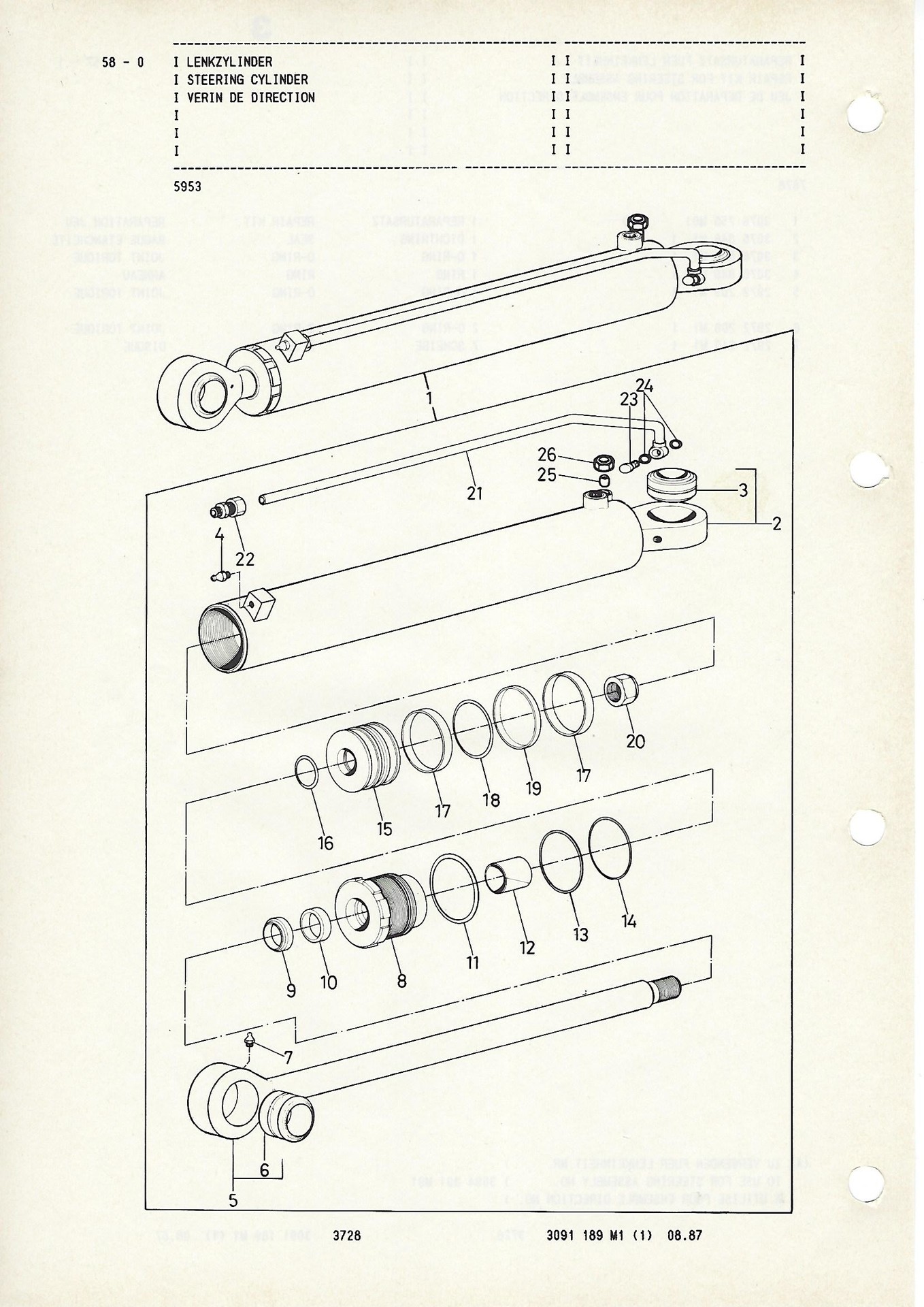 58 - 0

I LENKZYLINDER I I I
I STEERING CYLINDER I I I
I VERIN DE DIRECTION I I I
I I I I
I I I I
I I I I

5953

1
24
23
26
25
21
3
2
4
22
1
20
17
19
18
17
15
16
14
13
12
11
8
10
9
7
6
5

3728 3091 189 M1 (1) 08.87